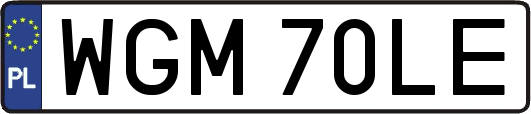 PL

WGM 70LE